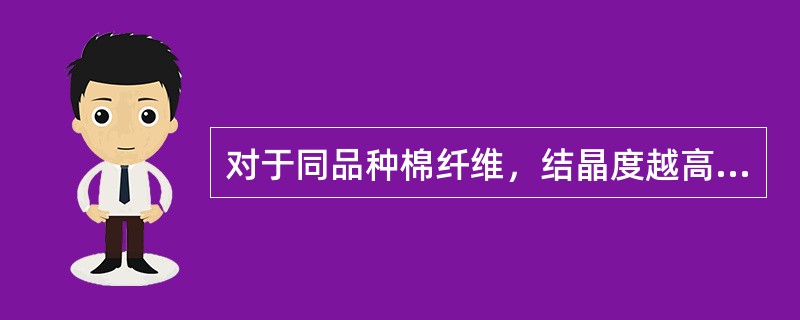 对于同品种棉纤维，结晶度越高...